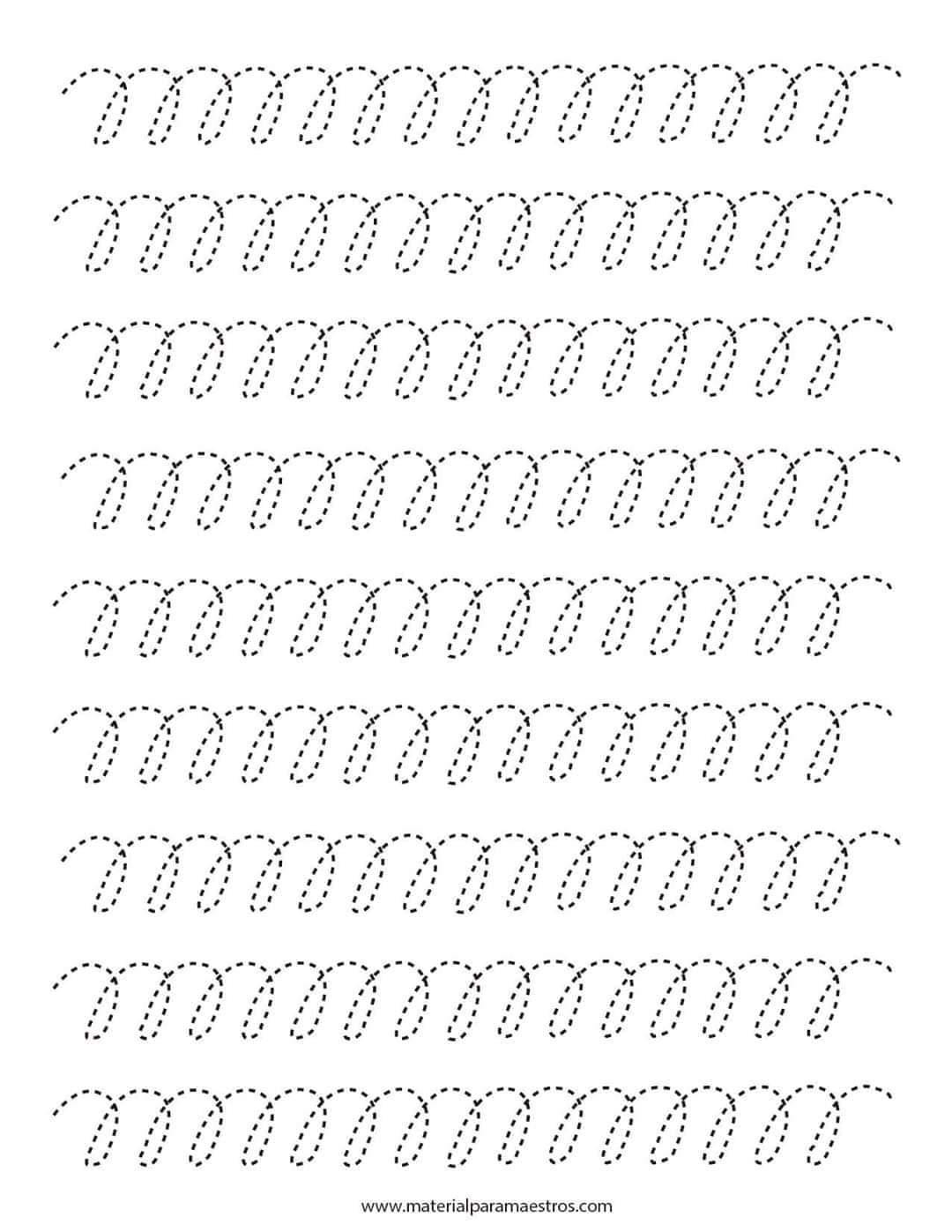 www.materialparamaestros.com